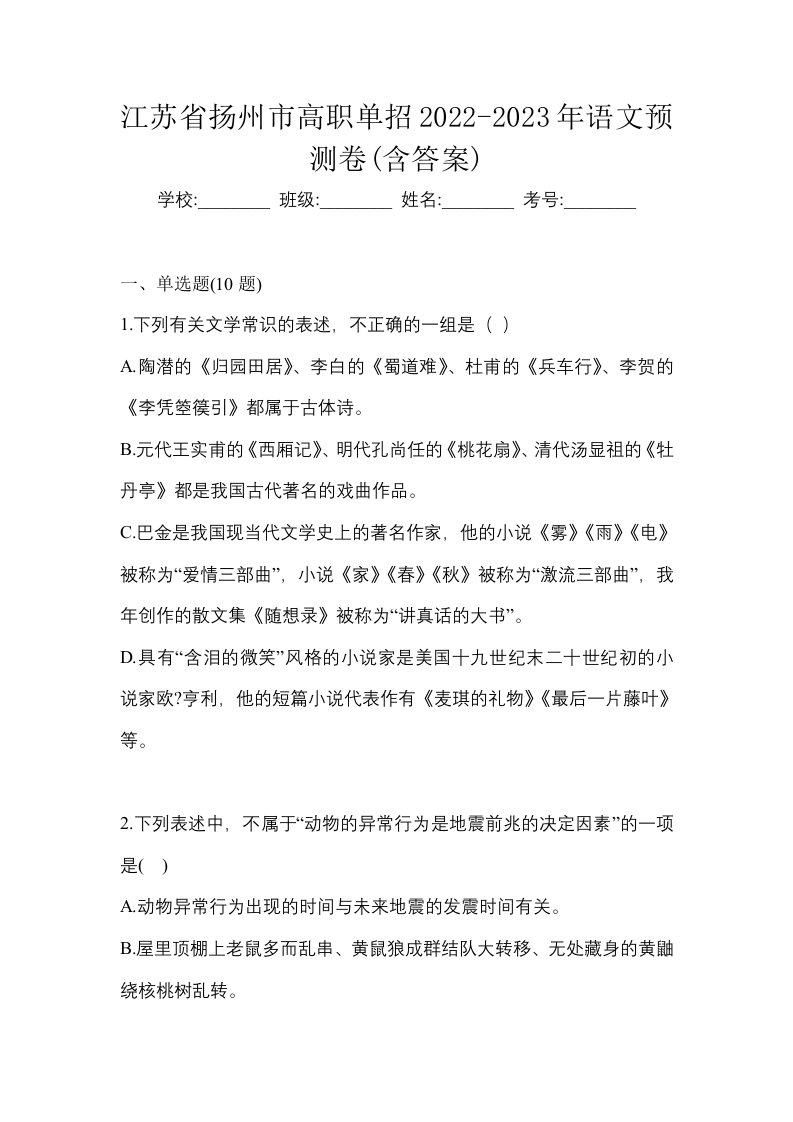 江苏省扬州市高职单招2022-2023年语文预测卷(含答案)

学校:________ 班级:________ 姓名:________ 考号:________

一、单选题(10 题)

1.下列有关文学常识的表述，不正确的一组是（ ）

A.陶潜的《归园田居》、李白的《蜀道难》、杜甫的《兵车行》、李贺的《李凭箜篌引》都属于古体诗。

B.元代王实甫的《西厢记》、明代孔尚任的《桃花扇》、清代汤显祖的《牡丹亭》都是我国古代著名的戏曲作品。

C.巴金是我国现当代文学史上的著名作家，他的小说《雾》《雨》《电》被称为“爱情三部曲”，小说《家》《春》《秋》被称为“激流三部曲”，我年创作的散文集《随想录》被称为“讲真话的大书”。

D.具有“含泪的微笑”风格的小说家是美国十九世纪末二十世纪初的小说家欧?亨利，他的短篇小说代表作有《麦琪的礼物》《最后一片藤叶》等。

2.下列表述中，不属于“动物的异常行为是地震前兆的决定因素”的一项是( )

A.动物异常行为出现的时间与未来地震的发震时间有关。

B.屋里顶棚上老鼠多而乱串、黄鼠狼成群结队大转移、无处藏身的黄鼬绕核桃树乱转。